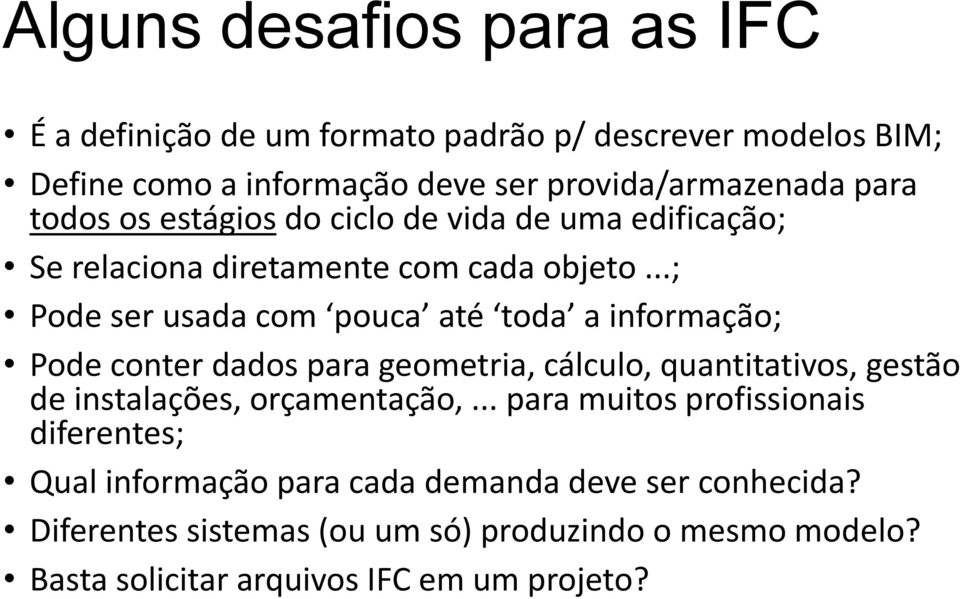 Alguns desafios para as IFC

• É a definição de um formato padrão p/ descrever modelos BIM;
• Define como a informação deve ser provida/armazenada para todos os estágios do ciclo de vida de uma edificação;
• Se relaciona diretamente com cada objeto ...;
• Pode ser usada com ‘pouca’ até ‘toda’ a informação;
• Pode conter dados para geometria, cálculo, quantitativos, gestão de instalações, orçamentação, ... para muitos profissionais diferentes;
• Qual informação para cada demanda deve ser conhecida?
• Diferentes sistemas (ou um só) produzindo o mesmo modelo?
• Basta solicitar arquivos IFC em um projeto?